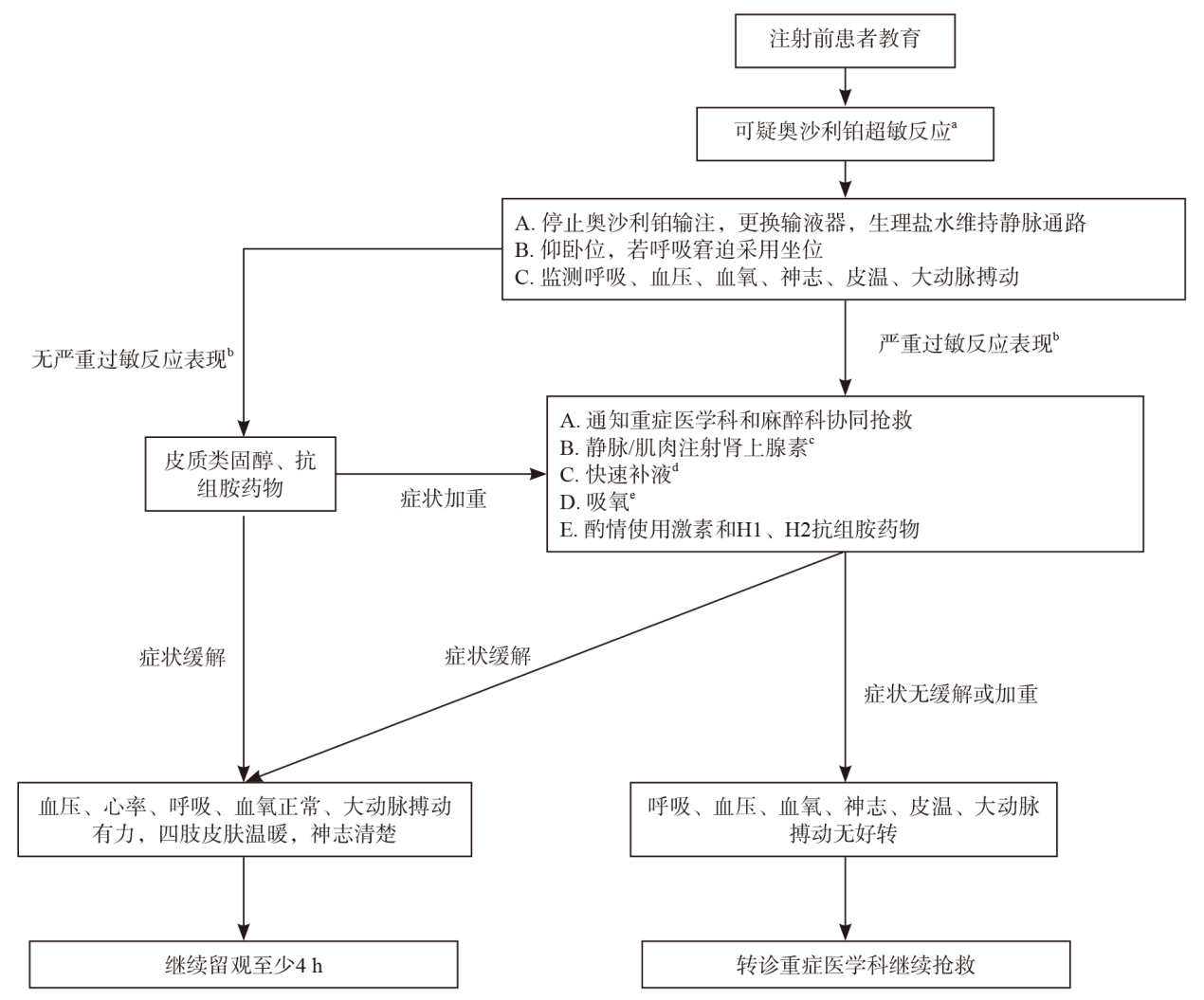 注射前患者教育

可疑奥沙利铂超敏反应$^a$

A. 停止奥沙利铂输注，更换输液器，生理盐水维持静脉通路
B. 仰卧位，若呼吸窘迫采用坐位
C. 监测呼吸、血压、血氧、神志、皮温、大动脉搏动

无严重过敏反应表现$^b$

严重过敏反应表现$^b$

皮质类固醇、抗组胺药物

症状加重

A. 通知重症医学科和麻醉科协同抢救
B. 静脉/肌肉注射肾上腺素$^c$
C. 快速补液$^d$
D. 吸氧$^e$
E. 酌情使用激素和H1、H2抗组胺药物

症状缓解

症状缓解

症状无缓解或加重

血压、心率、呼吸、血氧正常、大动脉搏动有力，四肢皮肤温暖，神志清楚

呼吸、血压、血氧、神志、皮温、大动脉搏动无好转

继续留观至少4 h

转诊重症医学科继续抢救